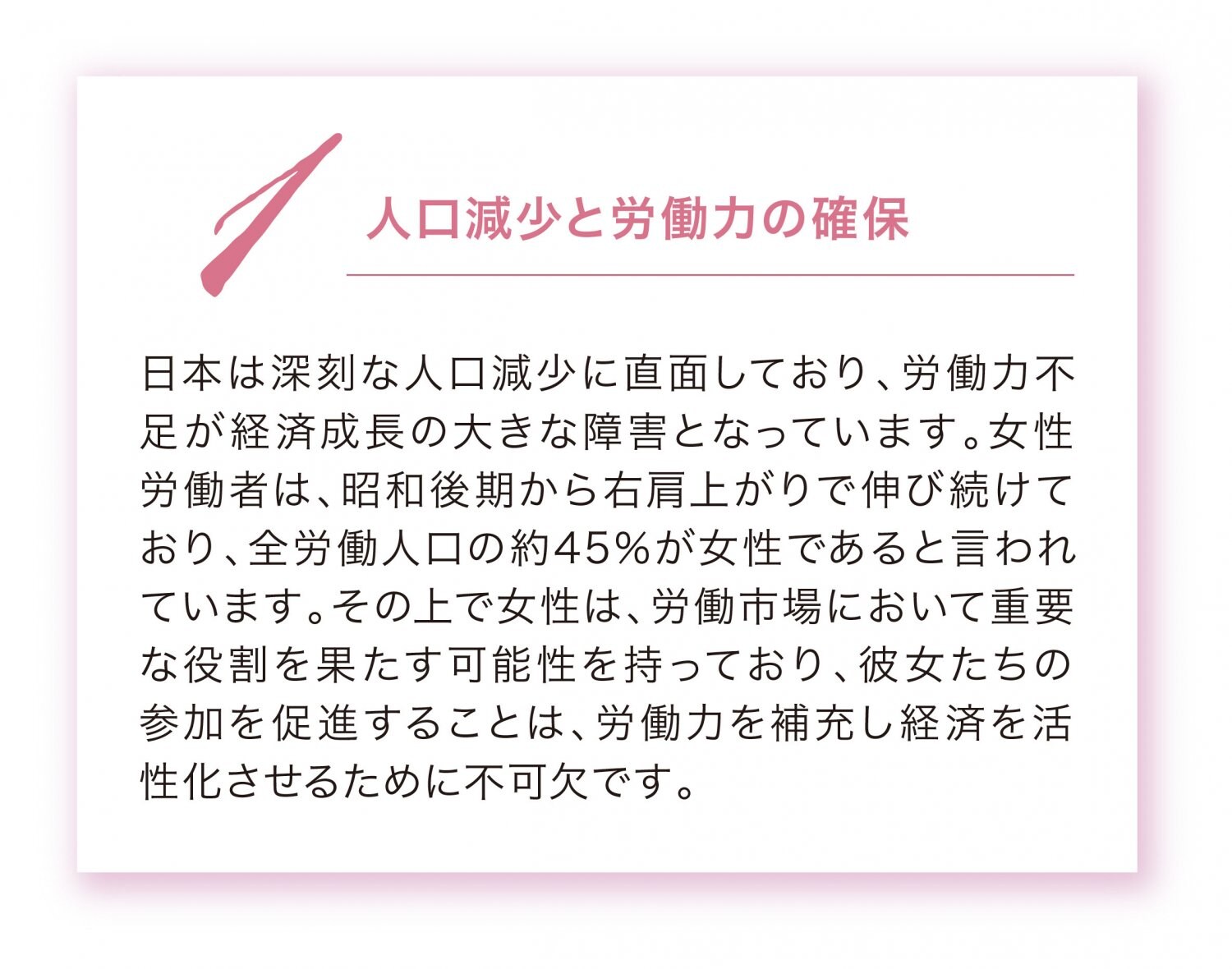 1 人口減少と労働力の確保

日本は深刻な人口減少に直面しており、労働力不足が経済成長の大きな障害となっています。女性労働者は、昭和後期から右肩上がりで伸び続けており、全労働人口の約45%が女性であると言われています。その上で女性は、労働市場において重要な役割を果たす可能性を持っており、彼女たちの参加を促進することは、労働力を補充し経済を活性化させるために不可欠です。